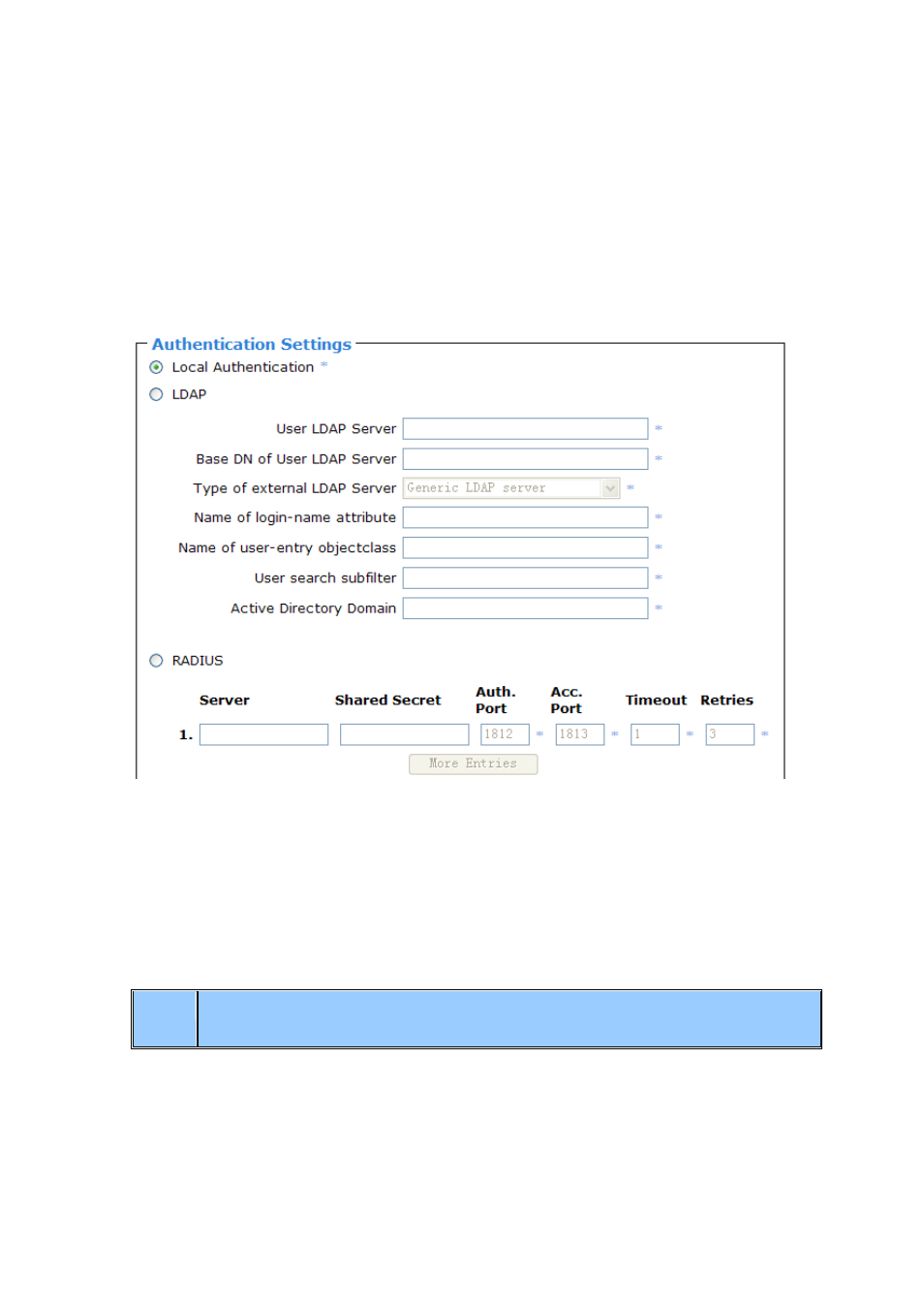 Authentication Settings

Local Authentication *

LDAP

User LDAP Server *

Base DN of User LDAP Server *

Type of external LDAP Server Generic LDAP server *

Name of login-name attribute *

Name of user-entry objectclass *

User search subfilter *

Active Directory Domain *

RADIUS

| | Server | Shared Secret | Auth. Port | Acc. Port | Timeout | Retries |
|---|---|---|---|---|---|---|
| 1. | | | 1812 * | 1813 * | 1 * | 3 * |

More Entries